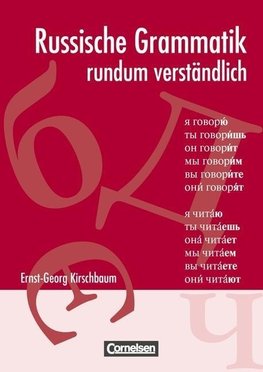 Russische Grammatik rundum verständlich

я говорю́
ты говори́шь
он говори́т
мы говори́м
вы говори́те
они́ говоря́т

я чита́ю
ты чита́ешь
она́ чита́ет
мы чита́ем
вы чита́ете
они́ чита́ют

Ernst-Georg Kirschbaum

Cornelsen